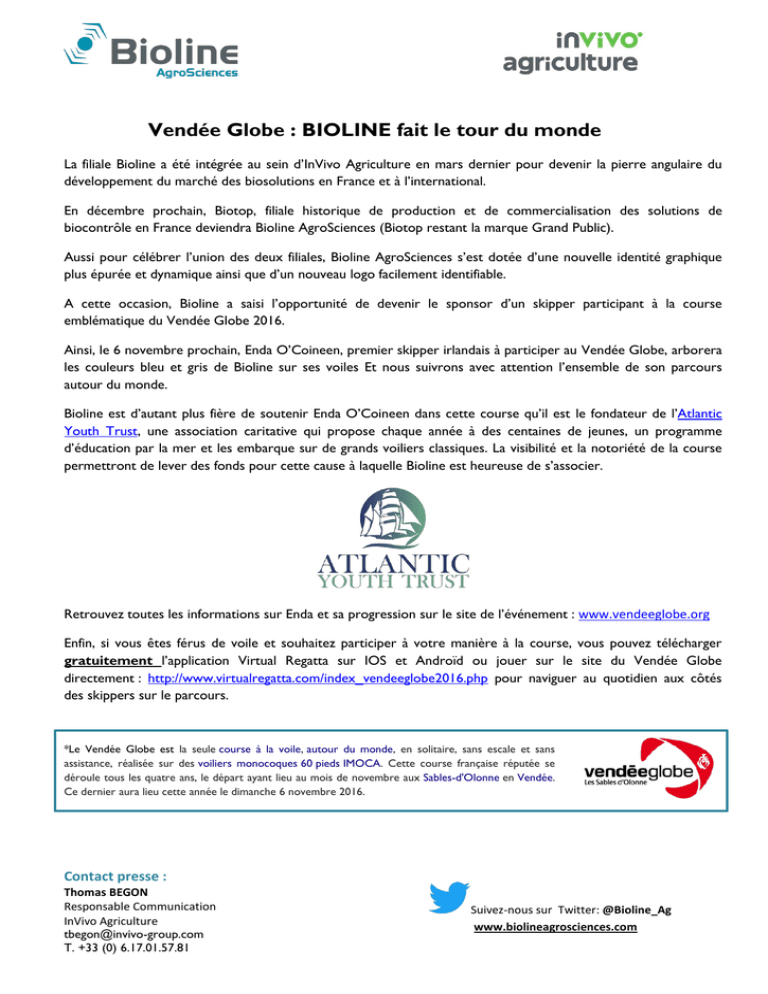 Bioline AgroSciences

inVivo agriculture

Vendée Globe : BIOLINE fait le tour du monde

La filiale Bioline a été intégrée au sein d'InVivo Agriculture en mars dernier pour devenir la pierre angulaire du développement du marché des biosolutions en France et à l'international.

En décembre prochain, Biotop, filiale historique de production et de commercialisation des solutions de biocontrôle en France deviendra Bioline AgroSciences (Biotop restant la marque Grand Public).

Aussi pour célébrer l'union des deux filiales, Bioline AgroSciences s'est dotée d'une nouvelle identité graphique plus épurée et dynamique ainsi que d'un nouveau logo facilement identifiable.

A cette occasion, Bioline a saisi l'opportunité de devenir le sponsor d'un skipper participant à la course emblématique du Vendée Globe 2016.

Ainsi, le 6 novembre prochain, Enda O'Coineen, premier skipper irlandais à participer au Vendée Globe, arborera les couleurs bleu et gris de Bioline sur ses voiles Et nous suivrons avec attention l'ensemble de son parcours autour du monde.

Bioline est d'autant plus fière de soutenir Enda O'Coineen dans cette course qu'il est le fondateur de l'Atlantic Youth Trust, une association caritative qui propose chaque année à des centaines de jeunes, un programme d'éducation par la mer et les embarque sur de grands voiliers classiques. La visibilité et la notoriété de la course permettront de lever des fonds pour cette cause à laquelle Bioline est heureuse de s'associer.

ATLANTIC YOUTH TRUST

Retrouvez toutes les informations sur Enda et sa progression sur le site de l'événement : www.vendeeglobe.org

Enfin, si vous êtes férus de voile et souhaitez participer à votre manière à la course, vous pouvez télécharger gratuitement l'application Virtual Regatta sur IOS et Androïd ou jouer sur le site du Vendée Globe directement : http://www.virtualregatta.com/index_vendeeglobe2016.php pour naviguer au quotidien aux côtés des skippers sur le parcours.

*Le Vendée Globe est la seule course à la voile, autour du monde, en solitaire, sans escale et sans assistance, réalisée sur des voiliers monocoques 60 pieds IMOCA. Cette course française réputée se déroule tous les quatre ans, le départ ayant lieu au mois de novembre aux Sables-d'Olonne en Vendée. Ce dernier aura lieu cette année le dimanche 6 novembre 2016.

vendéeglobe Les Sables d'Olonne

Contact presse :
Thomas BEGON
Responsable Communication
InVivo Agriculture
tbegon@invivo-group.com
T. +33 (0) 6.17.01.57.81

Suivez-nous sur Twitter: @Bioline_Ag
www.biolineagrosciences.com